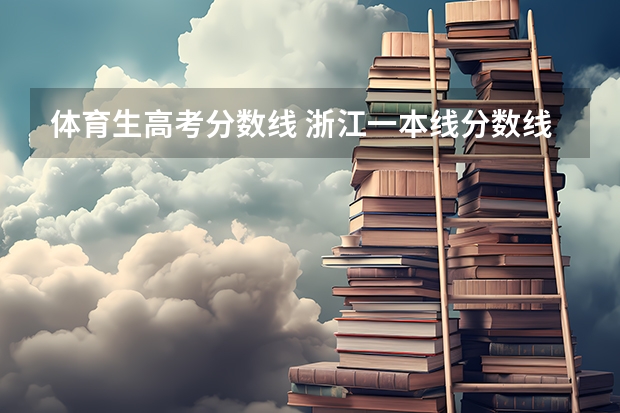 体育生高考分数线 浙江一本线分数线